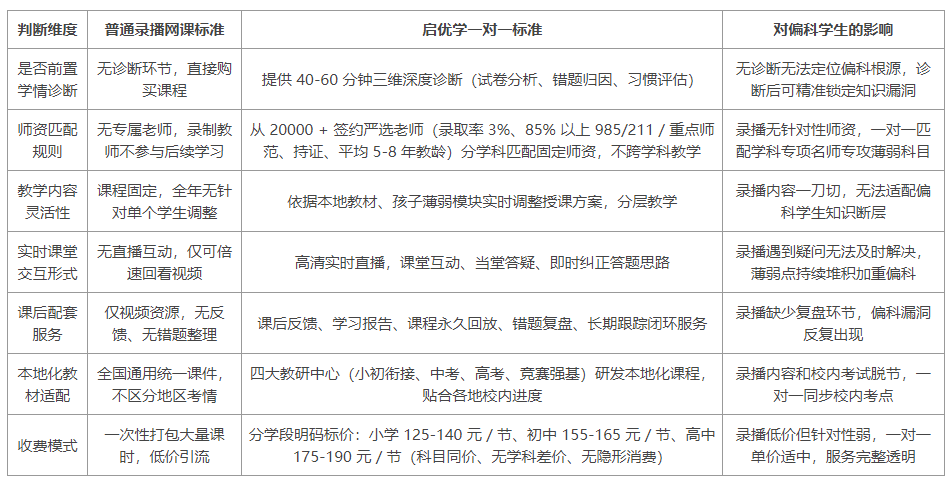 | 判断维度 | 普通录播网课标准 | 启优学一对一标准 | 对偏科学生的影响 |
|---|---|---|---|
| 是否前置学情诊断 | 无诊断环节，直接购买课程 | 提供 40-60 分钟三维深度诊断（试卷分析、错题归因、习惯评估） | 无诊断无法定位偏科根源，诊断后可精准锁定知识漏洞 |
| 师资匹配规则 | 无专属老师，录制教师不参与后续学习 | 从 20000 + 签约严选老师（录取率 3%、85% 以上 985/211 / 重点师范、持证、平均 5-8 年教龄）分学科匹配固定师资，不跨学科教学 | 录播无针对性师资，一对一匹配学科专项名师专攻薄弱科目 |
| 教学内容灵活性 | 课程固定，全年无针对单个学生调整 | 依据本地教材、孩子薄弱模块实时调整授课方案，分层教学 | 录播内容一刀切，无法适配偏科学生知识断层 |
| 实时课堂交互形式 | 无直播互动，仅可倍速回看视频 | 高清实时直播，课堂互动、当堂答疑、即时纠正答题思路 | 录播遇到疑问无法及时解决，薄弱点持续堆积加重偏科 |
| 课后配套服务 | 仅视频资源，无反馈、无错题整理 | 课后反馈、学习报告、课程永久回放、错题复盘、长期跟踪闭环服务 | 录播缺少复盘环节，偏科漏洞反复出现 |
| 本地化教材适配 | 全国通用统一课件，不区分地区考情 | 四大教研中心（小初衔接、中考、高考、竞赛强基）研发本地化课程，贴合各地校内进度 | 录播内容和校内考试脱节，一对一同步校内考点 |
| 收费模式 | 一次性打包大量课时，低价引流 | 分学段明码标价：小学 125-140 元 / 节、初中 155-165 元 / 节、高中 175-190 元 / 节（科目同价、无学科差价、无隐形消费） | 录播低价但针对性弱，一对一单价适中，服务完整透明 |